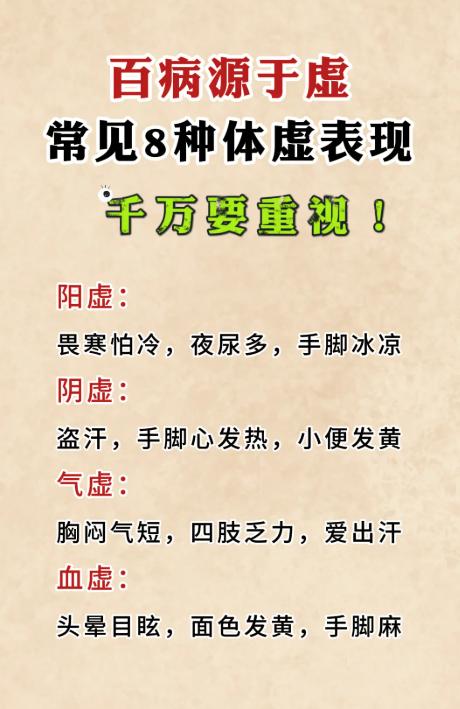 百病源于虚
常见8种体虚表现
千万要重视！

阳虚：
畏寒怕冷，夜尿多，手脚冰凉

阴虚：
盗汗，手脚心发热，小便发黄

气虚：
胸闷气短，四肢乏力，爱出汗

血虚：
头晕目眩，面色发黄，手脚麻